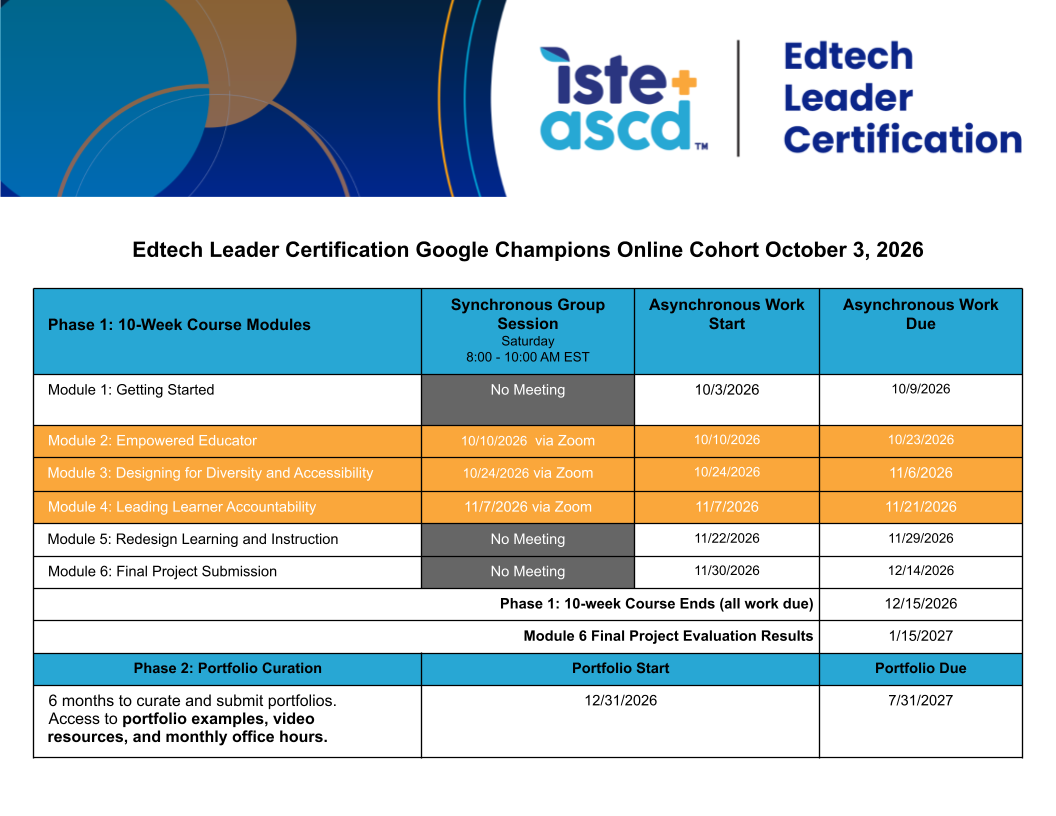 iste+ ascd™

Edtech Leader Certification

Edtech Leader Certification Google Champions Online Cohort October 3, 2026

| Phase 1: 10-Week Course Modules | Synchronous Group Session Saturday 8:00 - 10:00 AM EST | Asynchronous Work Start | Asynchronous Work Due |
|---|---|---|---|
| Module 1: Getting Started | No Meeting | 10/3/2026 | 10/9/2026 |
| Module 2: Empowered Educator | 10/10/2026 via Zoom | 10/10/2026 | 10/23/2026 |
| Module 3: Designing for Diversity and Accessibility | 10/24/2026 via Zoom | 10/24/2026 | 11/6/2026 |
| Module 4: Leading Learner Accountability | 11/7/2026 via Zoom | 11/7/2026 | 11/21/2026 |
| Module 5: Redesign Learning and Instruction | No Meeting | 11/22/2026 | 11/29/2026 |
| Module 6: Final Project Submission | No Meeting | 11/30/2026 | 12/14/2026 |
| Phase 1: 10-week Course Ends (all work due) | | | 12/15/2026 |
| Module 6 Final Project Evaluation Results | | | 1/15/2027 |
| Phase 2: Portfolio Curation | Portfolio Start | | Portfolio Due |
| 6 months to curate and submit portfolios. Access to portfolio examples, video resources, and monthly office hours. | 12/31/2026 | | 7/31/2027 |